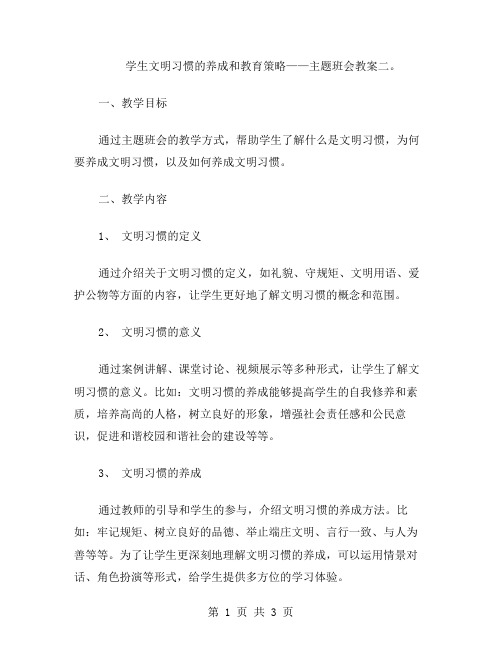 学生文明习惯的养成和教育策略——主题班会教案二。

一、教学目标

通过主题班会的教学方式，帮助学生了解什么是文明习惯，为何要养成文明习惯，以及如何养成文明习惯。

二、教学内容

1、 文明习惯的定义

通过介绍关于文明习惯的定义，如礼貌、守规矩、文明用语、爱护公物等方面的内容，让学生更好地了解文明习惯的概念和范围。

2、 文明习惯的意义

通过案例讲解、课堂讨论、视频展示等多种形式，让学生了解文明习惯的意义。比如：文明习惯的养成能够提高学生的自我修养和素质，培养高尚的人格，树立良好的形象，增强社会责任感和公民意识，促进和谐校园和谐社会的建设等等。

3、 文明习惯的养成

通过教师的引导和学生的参与，介绍文明习惯的养成方法。比如：牢记规矩、树立良好的品德、举止端庄文明、言行一致、与人为善等等。为了让学生更深刻地理解文明习惯的养成，可以运用情景对话、角色扮演等形式，给学生提供多方位的学习体验。

第 1 页 共 3 页